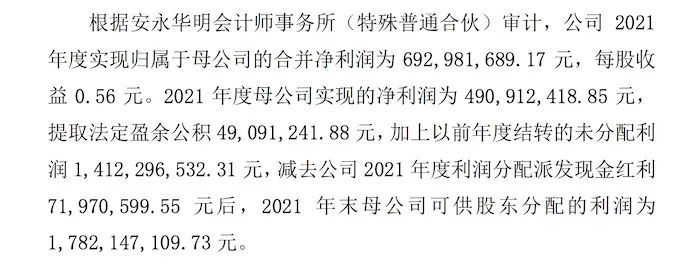 根据安永华明会计师事务所（特殊普通合伙）审计，公司 2021 年度实现归属于母公司的合并净利润为 692,981,689.17 元，每股收益 0.56 元。2021 年度母公司实现的净利润为 490,912,418.85 元，提取法定盈余公积 49,091,241.88 元，加上以前年度结转的未分配利润 1,412,296,532.31 元，减去公司 2021 年度利润分配派发现金红利 71,970,599.55 元后，2021 年末母公司可供股东分配的利润为 1,782,147,109.73 元。